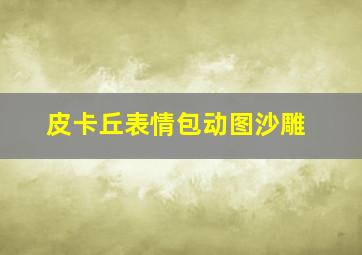 皮卡丘表情包动图沙雕